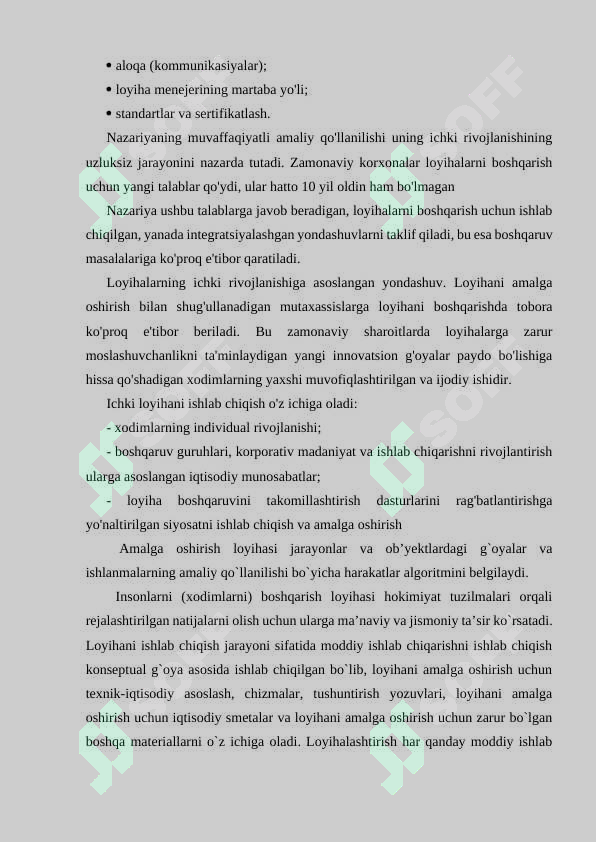 • aloqa (kommunikasiyalar);
• loyiha menejerining martaba yo'li;
• standartlar va sertifikatlash.

Nazariyaning muvaffaqiyatli amaliy qo'llanilishi uning ichki rivojlanishining uzluksiz jarayonini nazarda tutadi. Zamonaviy korxonalar loyihalarni boshqarish uchun yangi talablar qo'ydi, ular hatto 10 yil oldin ham bo'lmagan

Nazariya ushbu talablarga javob beradigan, loyihalarni boshqarish uchun ishlab chiqilgan, yanada integratsiyalashgan yondashuvlarni taklif qiladi, bu esa boshqaruv masalalariga ko'proq e'tibor qaratiladi.

Loyihalarning ichki rivojlanishiga asoslangan yondashuv. Loyihani amalga oshirish bilan shug'ullanadigan mutaxassislarga loyihani boshqarishda tobora ko'proq e'tibor beriladi. Bu zamonaviy sharoitlarda loyihalarga zarur moslashuvchanlikni ta'minlaydigan yangi innovatsion g'oyalar paydo bo'lishiga hissa qo'shadigan xodimlarning yaxshi muvofiqlashtirilgan va ijodiy ishidir.

Ichki loyihani ishlab chiqish o'z ichiga oladi:

- xodimlarning individual rivojlanishi;

- boshqaruv guruhlari, korporativ madaniyat va ishlab chiqarishni rivojlantirish ularga asoslangan iqtisodiy munosabatlar;

- loyiha boshqaruvini takomillashtirish dasturlarini rag'batlantirishga yo'naltirilgan siyosatni ishlab chiqish va amalga oshirish

Amalga oshirish loyihasi jarayonlar va ob’yektlardagi g`oyalar va ishlanmalarning amaliy qo`llanilishi bo`yicha harakatlar algoritmini belgilaydi.

Insonlarni (xodimlarni) boshqarish loyihasi hokimiyat tuzilmalari orqali rejalashtirilgan natijalarni olish uchun ularga ma’naviy va jismoniy ta’sir ko`rsatadi. Loyihani ishlab chiqish jarayoni sifatida moddiy ishlab chiqarishni ishlab chiqish konseptual g`oya asosida ishlab chiqilgan bo`lib, loyihani amalga oshirish uchun texnik-iqtisodiy asoslash, chizmalar, tushuntirish yozuvlari, loyihani amalga oshirish uchun iqtisodiy smetalar va loyihani amalga oshirish uchun zarur bo`lgan boshqa materiallarni o`z ichiga oladi. Loyihalashtirish har qanday moddiy ishlab